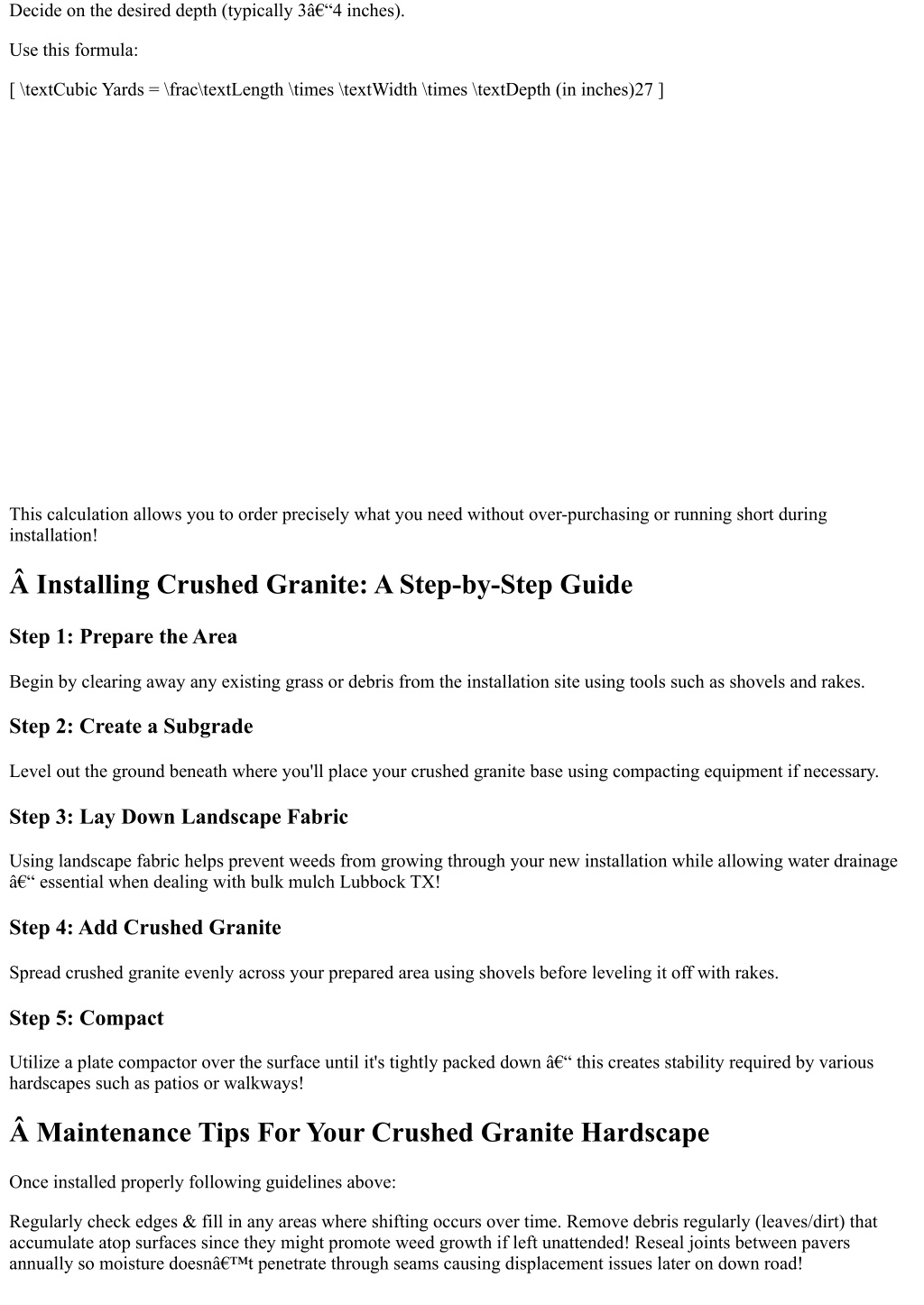 Decide on the desired depth (typically 3â€“4 inches).

Use this formula:

[ \textCubic Yards = \frac\textLength \times \textWidth \times \textDepth (in inches)27 ]

This calculation allows you to order precisely what you need without over-purchasing or running short during installation!

Â Installing Crushed Granite: A Step-by-Step Guide

Step 1: Prepare the Area

Begin by clearing away any existing grass or debris from the installation site using tools such as shovels and rakes.

Step 2: Create a Subgrade

Level out the ground beneath where you'll place your crushed granite base using compacting equipment if necessary.

Step 3: Lay Down Landscape Fabric

Using landscape fabric helps prevent weeds from growing through your new installation while allowing water drainage â€“ essential when dealing with bulk mulch Lubbock TX!

Step 4: Add Crushed Granite

Spread crushed granite evenly across your prepared area using shovels before leveling it off with rakes.

Step 5: Compact

Utilize a plate compactor over the surface until it's tightly packed down â€“ this creates stability required by various hardscapes such as patios or walkways!

Â Maintenance Tips For Your Crushed Granite Hardscape

Once installed properly following guidelines above:

Regularly check edges & fill in any areas where shifting occurs over time. Remove debris regularly (leaves/dirt) that accumulate atop surfaces since they might promote weed growth if left unattended! Reseal joints between pavers annually so moisture doesnâ€™t penetrate through seams causing displacement issues later on down road!